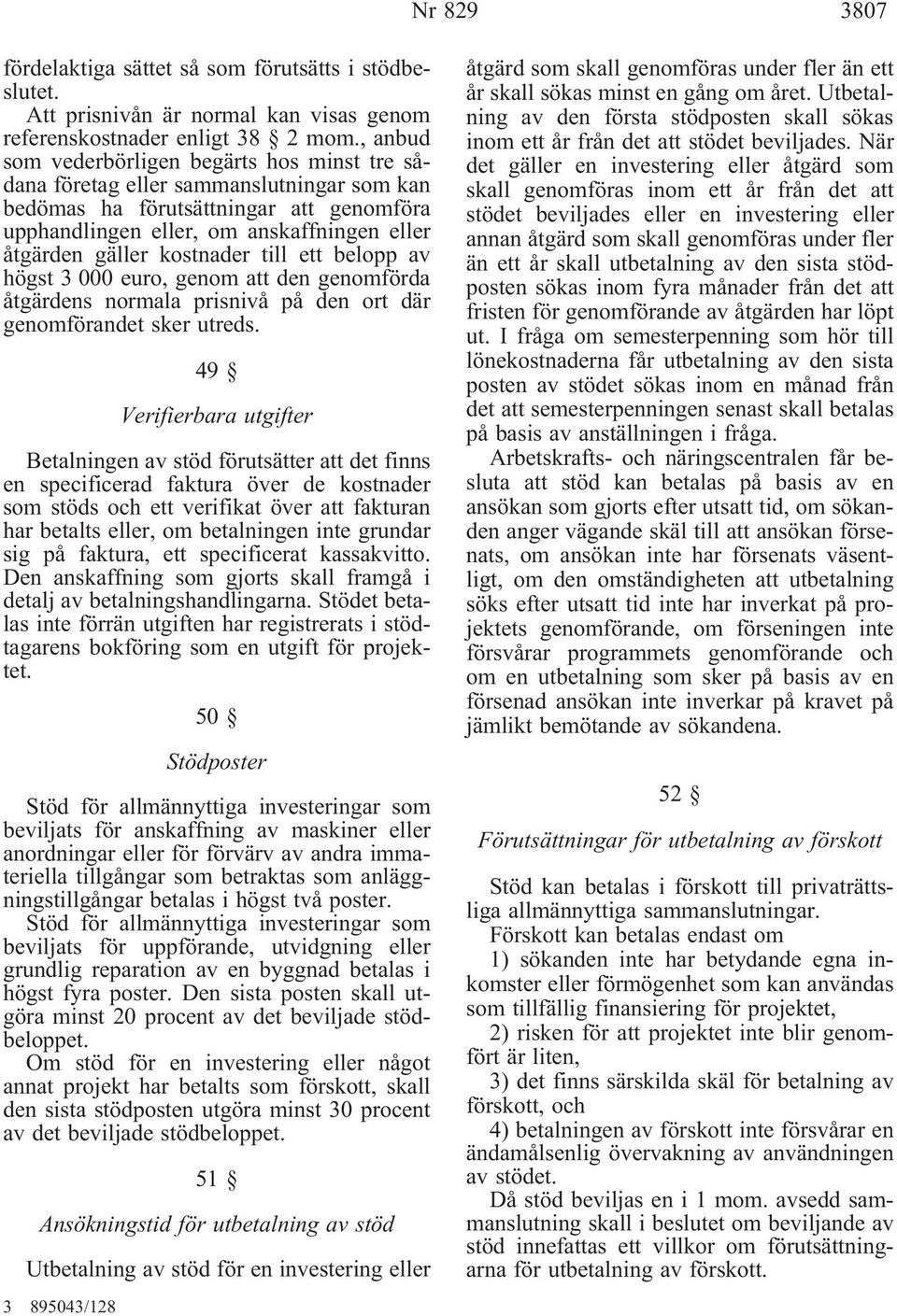 Nr 829 3807

fördelaktiga sättet så som förutsätts i stödbeslutet.

Att prisnivån är normal kan visas genom referenskostnader enligt 38 § 2 mom., anbud som vederbörligen begärts hos minst tre sådana företag eller sammanslutningar som kan bedömas ha förutsättningar att genomföra upphandlingen eller, om anskaffningen eller åtgärden gäller kostnader till ett belopp av högst 3 000 euro, genom att den genomförda åtgärdens normala prisnivå på den ort där genomförandet sker utreds.

49 §

Verifierbara utgifter

Betalningen av stöd förutsätter att det finns en specificerad faktura över de kostnader som stöds och ett verifikat över att fakturan har betalts eller, om betalningen inte grundar sig på faktura, ett specificerat kassakvitto. Den anskaffning som gjorts skall framgå i detalj av betalningshandlingarna. Stödet betalas inte förrän utgiften har registrerats i stödtagarens bokföring som en utgift för projektet.

50 §

Stödposter

Stöd för allmännyttiga investeringar som beviljats för anskaffning av maskiner eller anordningar eller för förvärv av andra immateriella tillgångar som betraktas som anläggningstillgångar betalas i högst två poster.

Stöd för allmännyttiga investeringar som beviljats för uppförande, utvidgning eller grundlig reparation av en byggnad betalas i högst fyra poster. Den sista posten skall utgöra minst 20 procent av det beviljade stödbeloppet.

Om stöd för en investering eller något annat projekt har betalts som förskott, skall den sista stödposten utgöra minst 30 procent av det beviljade stödbeloppet.

51 §

Ansökningstid för utbetalning av stöd

Utbetalning av stöd för en investering eller åtgärd som skall genomföras under fler än ett år skall sökas minst en gång om året. Utbetalning av den första stödposten skall sökas inom ett år från det att stödet beviljades. När det gäller en investering eller åtgärd som skall genomföras inom ett år från det att stödet beviljades eller en investering eller annan åtgärd som skall genomföras under fler än ett år skall utbetalning av den sista stödposten sökas inom fyra månader från det att fristen för genomförande av åtgärden har löpt ut. I fråga om semesterpenning som hör till lönekostnaderna får utbetalning av den sista posten av stödet sökas inom en månad från det att semesterpenningen senast skall betalas på basis av anställningen i fråga.

Arbetskrafts- och näringscentralen får besluta att stöd kan betalas på basis av en ansökan som gjorts efter utsatt tid, om sökanden anger vägande skäl till att ansökan försenats, om ansökan inte har försenats väsentligt, om den omständigheten att utbetalning söks efter utsatt tid inte har inverkat på projektets genomförande, om förseningen inte försvårar programmets genomförande och om en utbetalning som sker på basis av en försenad ansökan inte inverkar på kravet på jämlikt bemötande av sökandena.

52 §

Förutsättningar för utbetalning av förskott

Stöd kan betalas i förskott till privaträttsliga allmännyttiga sammanslutningar.

Förskott kan betalas endast om

1) sökanden inte har betydande egna inkomster eller förmögenhet som kan användas som tillfällig finansiering för projektet,

2) risken för att projektet inte blir genomfört är liten,

3) det finns särskilda skäl för betalning av förskott, och

4) betalningen av förskott inte försvårar en ändamålsenlig övervakning av användningen av stödet.

Då stöd beviljas en i 1 mom. avsedd sammanslutning skall i beslutet om beviljande av stöd innefattas ett villkor om förutsättningarna för utbetalning av förskott.

3 895043/128